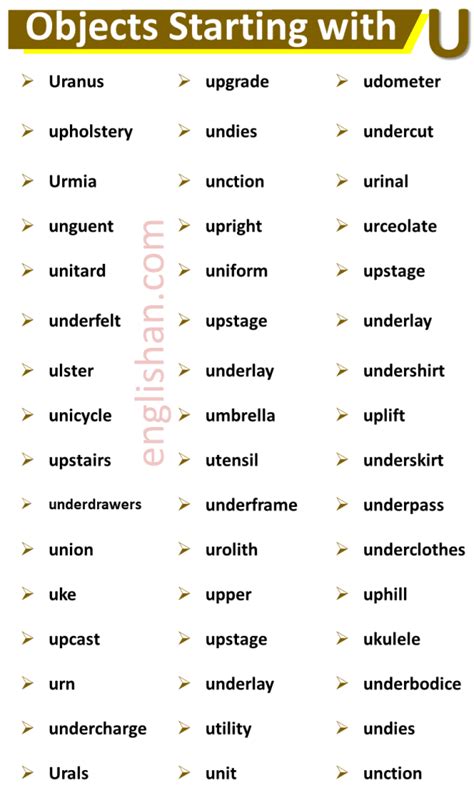 Objects Starting with U

➢ Uranus
➢ upholstery
➢ Urmia
➢ unguent
➢ unitard
➢ underfelt
➢ ulster
➢ unicycle
➢ upstairs
➢ underdrawers
➢ union
➢ uke
➢ upcast
➢ urn
➢ undercharge
➢ Urals

➢ upgrade
➢ undies
➢ unction
➢ upright
➢ uniform
➢ upstage
➢ underlay
➢ umbrella
➢ utensil
➢ underframe
➢ urolith
➢ upper
➢ upstage
➢ underlay
➢ utility
➢ unit

➢ udometer
➢ undercut
➢ urinal
➢ urceolate
➢ upstage
➢ underlay
➢ undershirt
➢ uplift
➢ underskirt
➢ underpass
➢ underclothes
➢ uphill
➢ ukulele
➢ underbodice
➢ undies
➢ unction

englishan.com